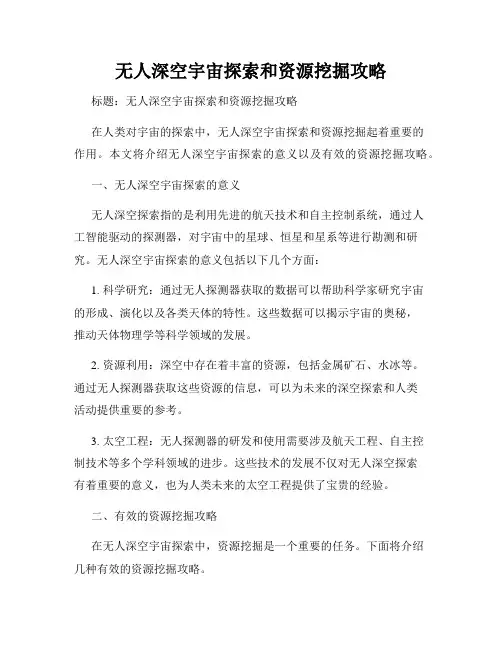 无人深空宇宙探索和资源挖掘攻略

标题：无人深空宇宙探索和资源挖掘攻略

在人类对宇宙的探索中，无人深空宇宙探索和资源挖掘起着重要的作用。本文将介绍无人深空宇宙探索的意义以及有效的资源挖掘攻略。

一、无人深空宇宙探索的意义

无人深空探索指的是利用先进的航天技术和自主控制系统，通过人工智能驱动的探测器，对宇宙中的星球、恒星和星系等进行勘测和研究。无人深空宇宙探索的意义包括以下几个方面：

1. 科学研究：通过无人探测器获取的数据可以帮助科学家研究宇宙的形成、演化以及各类天体的特性。这些数据可以揭示宇宙的奥秘，推动天体物理学等科学领域的发展。

2. 资源利用：深空中存在着丰富的资源，包括金属矿石、水冰等。通过无人探测器获取这些资源的信息，可以为未来的深空探索和人类活动提供重要的参考。

3. 太空工程：无人探测器的研发和使用需要涉及航天工程、自主控制技术等多个学科领域的进步。这些技术的发展不仅对无人深空探索有着重要的意义，也为人类未来的太空工程提供了宝贵的经验。

二、有效的资源挖掘攻略

在无人深空宇宙探索中，资源挖掘是一个重要的任务。下面将介绍几种有效的资源挖掘攻略。